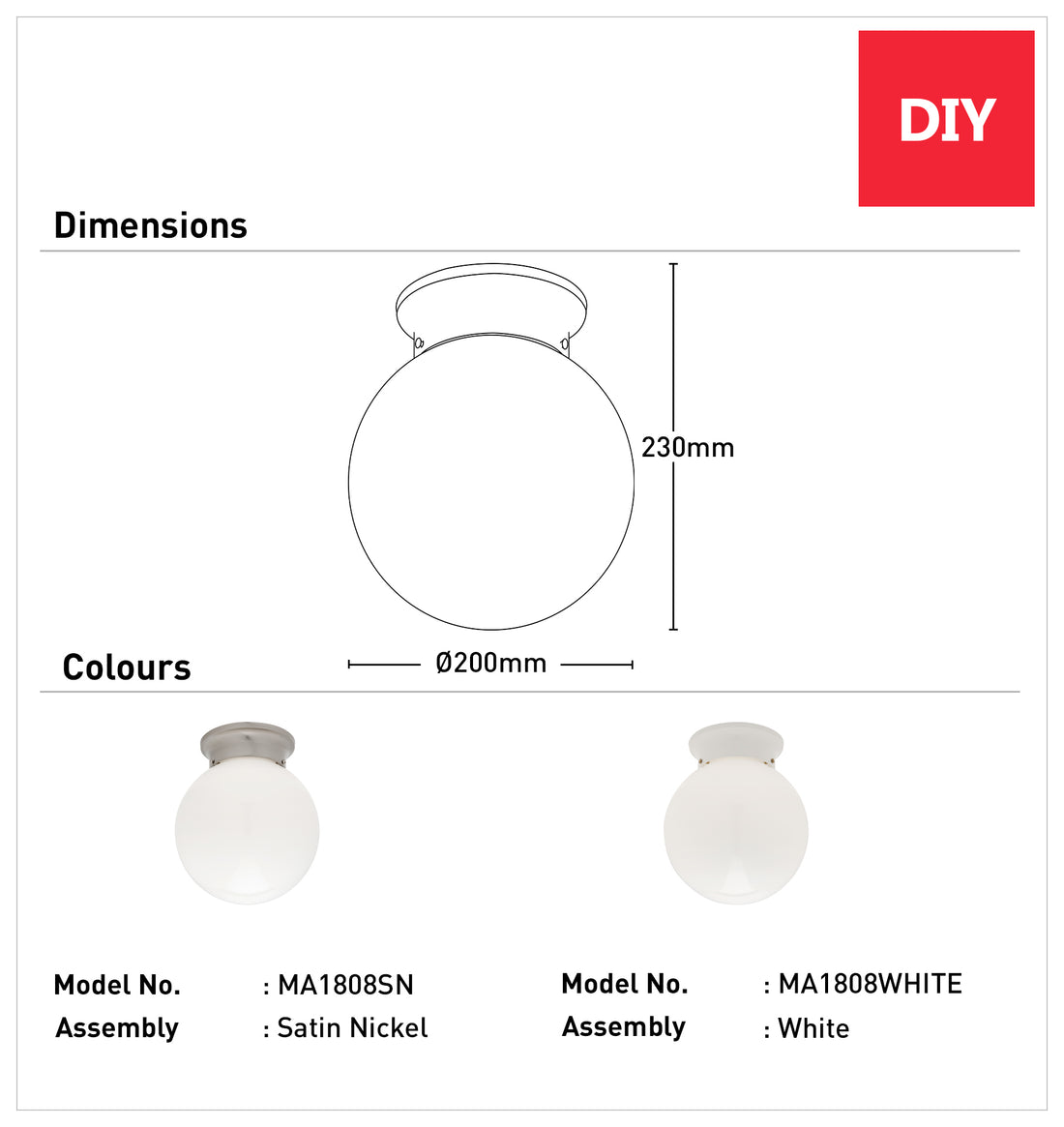 DIY

Dimensions

230mm

Ø200mm

Colours

Model No. : MA1808SN
Assembly : Satin Nickel

Model No. : MA1808WHITE
Assembly : White